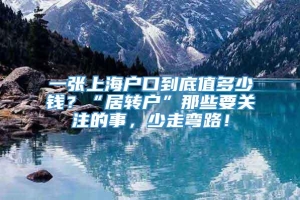 一张上海户口到底值多少钱？“居转户”那些要关注的事，少走弯路！